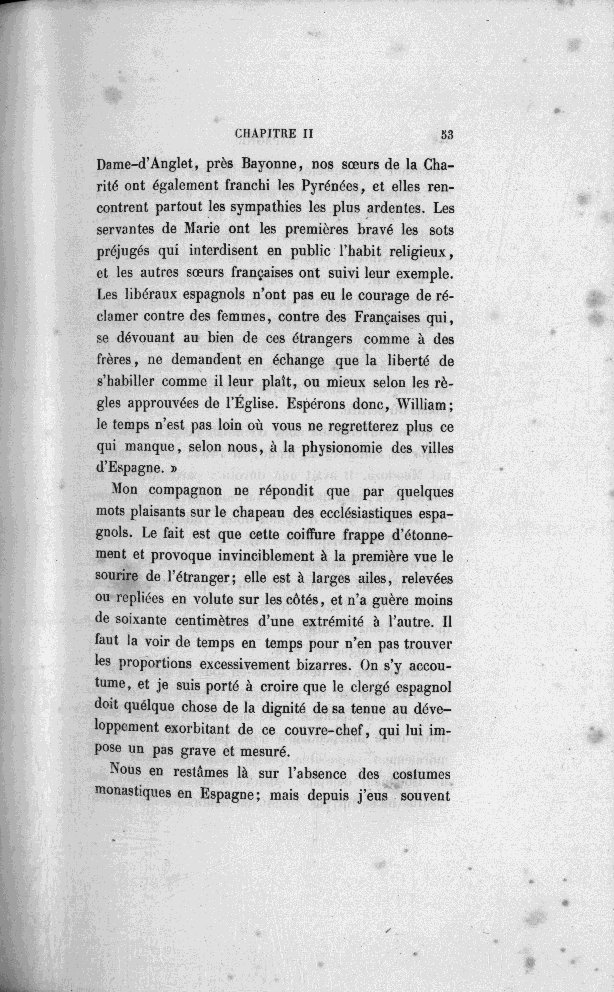 CHAPITRE II 53

Dame-d'Anglet, près Bayonne, nos sœurs de la Charité ont également franchi les Pyrénées, et elles rencontrent partout les sympathies les plus ardentes. Les servantes de Marie ont les premières bravé les sots préjugés qui interdisent en public l'habit religieux, et les autres sœurs françaises ont suivi leur exemple. Les libéraux espagnols n'ont pas eu le courage de réclamer contre des femmes, contre des Françaises qui, se dévouant au bien de ces étrangers comme à des frères, ne demandent en échange que la liberté de s'habiller comme il leur plaît, ou mieux selon les règles approuvées de l'Église. Espérons donc, William; le temps n'est pas loin où vous ne regretterez plus ce qui manque, selon nous, à la physionomie des villes d'Espagne. »

Mon compagnon ne répondit que par quelques mots plaisants sur le chapeau des ecclésiastiques espagnols. Le fait est que cette coiffure frappe d'étonnement et provoque invinciblement à la première vue le sourire de l'étranger; elle est à larges ailes, relevées ou repliées en volute sur les côtés, et n'a guère moins de soixante centimètres d'une extrémité à l'autre. Il faut la voir de temps en temps pour n'en pas trouver les proportions excessivement bizarres. On s'y accoutume, et je suis porté à croire que le clergé espagnol doit quelque chose de la dignité de sa tenue au développement exorbitant de ce couvre-chef, qui lui impose un pas grave et mesuré.

Nous en restâmes là sur l'absence des costumes monastiques en Espagne; mais depuis j'eus souvent